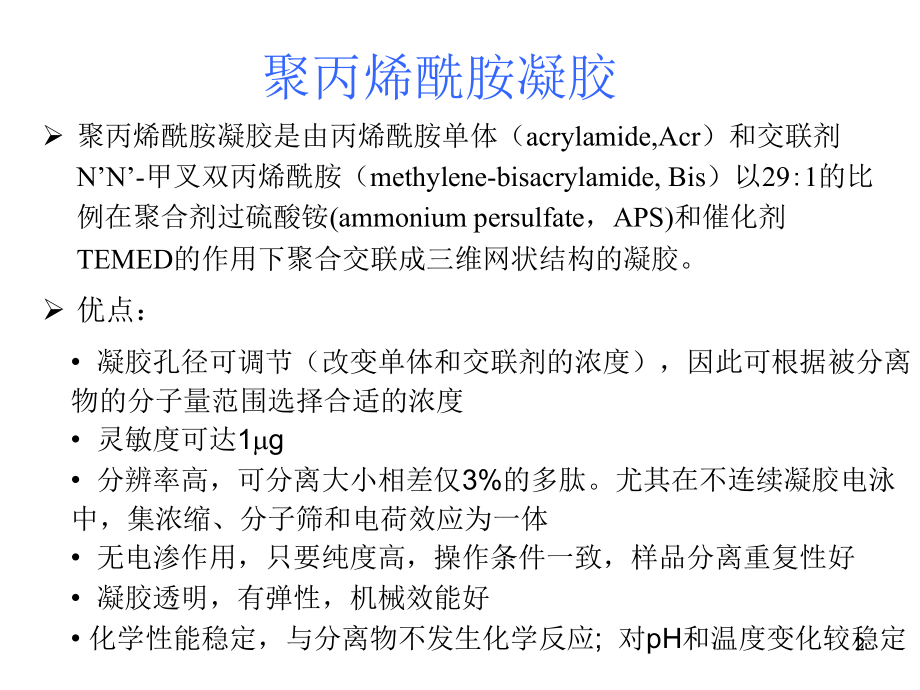 聚丙烯酰胺凝胶

➢ 聚丙烯酰胺凝胶是由丙烯酰胺单体（acrylamide,Acr）和交联剂N’N’-甲叉双丙烯酰胺（methylene-bisacrylamide, Bis）以29:1的比例在聚合剂过硫酸铵(ammonium persulfate，APS)和催化剂TEMED的作用下聚合交联成三维网状结构的凝胶。

➢ 优点：

• 凝胶孔径可调节（改变单体和交联剂的浓度），因此可根据被分离物的分子量范围选择合适的浓度

• 灵敏度可达1μg

• 分辨率高，可分离大小相差仅3%的多肽。尤其在不连续凝胶电泳中，集浓缩、分子筛和电荷效应为一体

• 无电渗作用，只要纯度高，操作条件一致，样品分离重复性好

• 凝胶透明，有弹性，机械效能好

• 化学性能稳定，与分离物不发生化学反应; 对pH和温度变化较稳定

2